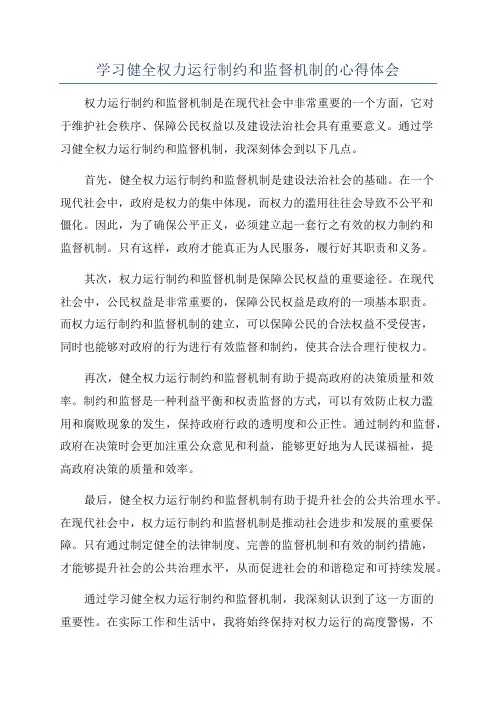 学习健全权力运行制约和监督机制的心得体会

权力运行制约和监督机制是在现代社会中非常重要的一个方面，它对于维护社会秩序、保障公民权益以及建设法治社会具有重要意义。通过学习健全权力运行制约和监督机制，我深刻体会到以下几点。

首先，健全权力运行制约和监督机制是建设法治社会的基础。在一个现代社会中，政府是权力的集中体现，而权力的滥用往往会导致不公平和僵化。因此，为了确保公平正义，必须建立起一套行之有效的权力制约和监督机制。只有这样，政府才能真正为人民服务，履行好其职责和义务。

其次，权力运行制约和监督机制是保障公民权益的重要途径。在现代社会中，公民权益是非常重要的，保障公民权益是政府的一项基本职责。而权力运行制约和监督机制的建立，可以保障公民的合法权益不受侵害，同时也能够对政府的行为进行有效监督和制约，使其合法合理行使权力。

再次，健全权力运行制约和监督机制有助于提高政府的决策质量和效率。制约和监督是一种利益平衡和权责监督的方式，可以有效防止权力滥用和腐败现象的发生，保持政府行政的透明度和公正性。通过制约和监督，政府在决策时会更加注重公众意见和利益，能够更好地为人民谋福祉，提高政府决策的质量和效率。

最后，健全权力运行制约和监督机制有助于提升社会的公共治理水平。在现代社会中，权力运行制约和监督机制是推动社会进步和发展的重要保障。只有通过制定健全的法律制度、完善的监督机制和有效的制约措施，才能够提升社会的公共治理水平，从而促进社会的和谐稳定和可持续发展。

通过学习健全权力运行制约和监督机制，我深刻认识到了这一方面的重要性。在实际工作和生活中，我将始终保持对权力运行的高度警惕，不